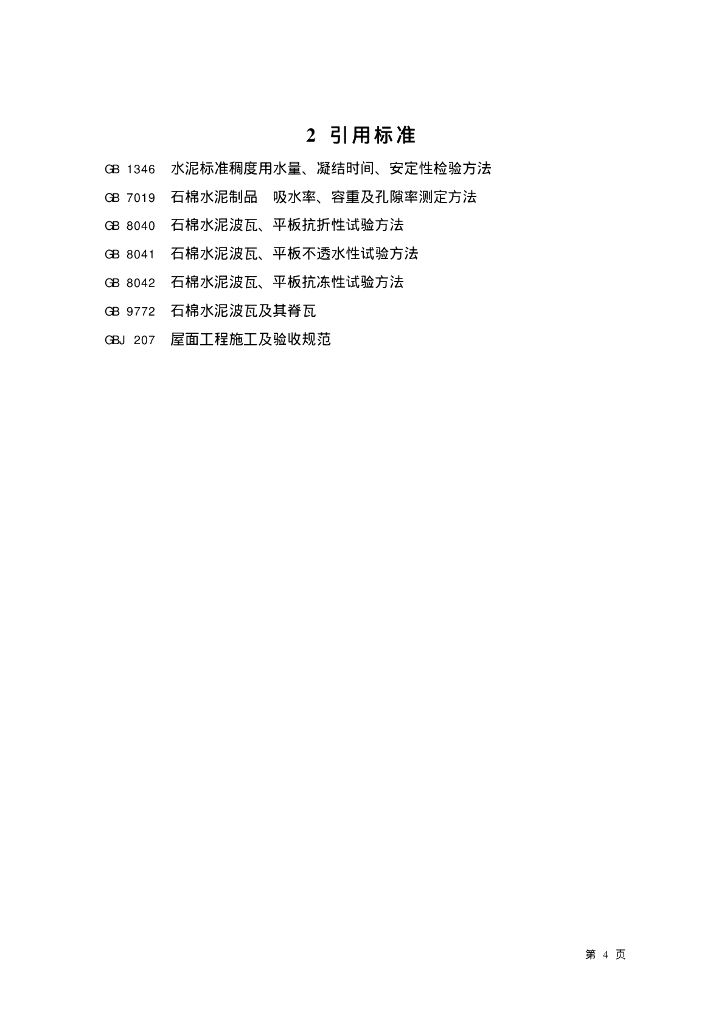 2 引用标准

GB 1346 水泥标准稠度用水量、凝结时间、安定性检验方法

GB 7019 石棉水泥制品 吸水率、容重及孔隙率测定方法

GB 8040 石棉水泥波瓦、平板抗折性试验方法

GB 8041 石棉水泥波瓦、平板不透水性试验方法

GB 8042 石棉水泥波瓦、平板抗冻性试验方法

GB 9772 石棉水泥波瓦及其脊瓦

GBJ 207 屋面工程施工及验收规范

第 4 页